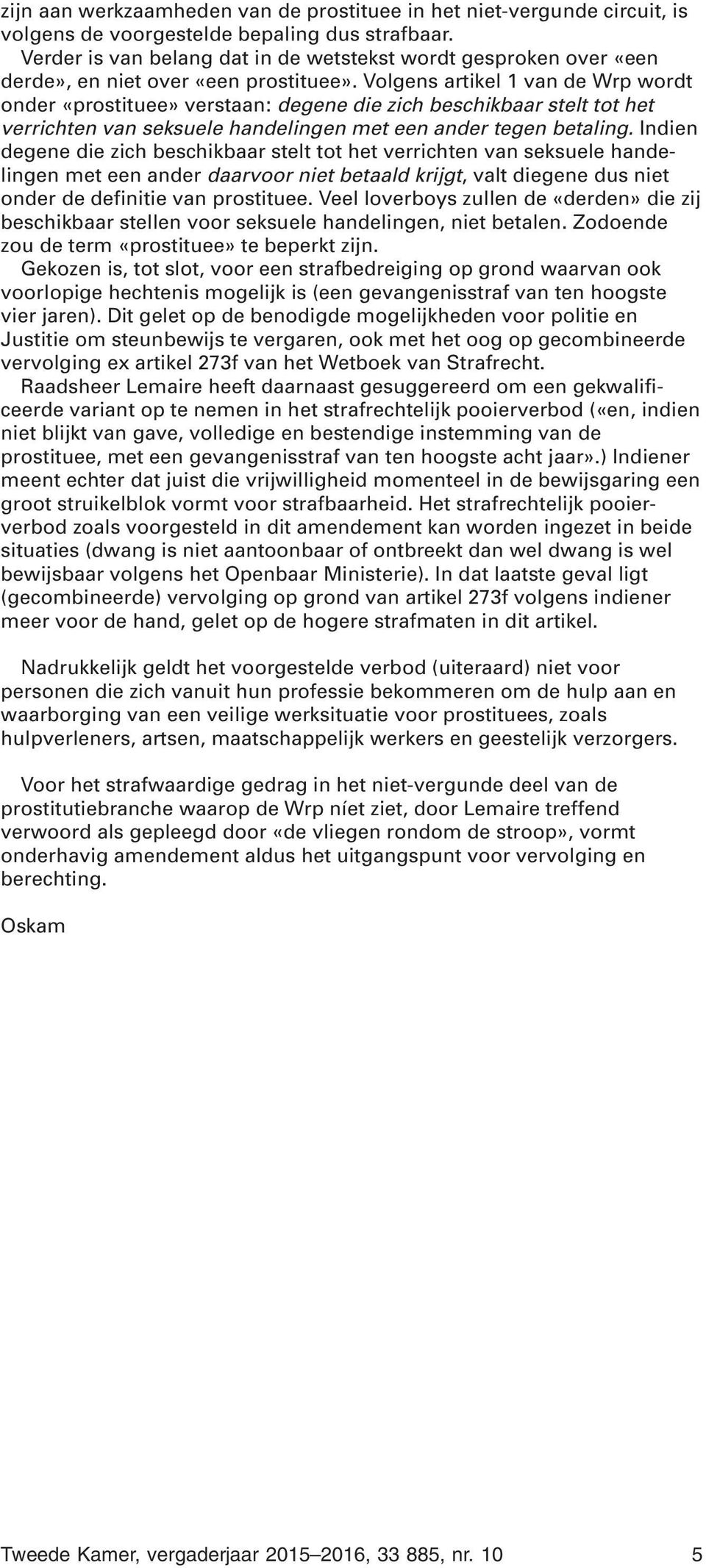 zijn aan werkzaamheden van de prostituee in het niet-vergunde circuit, is volgens de voorgestelde bepaling dus strafbaar.

Verder is van belang dat in de wetstekst wordt gesproken over «een derde», en niet over «een prostituee». Volgens artikel 1 van de Wrp wordt onder «prostituee» verstaan: degene die zich beschikbaar stelt tot het verrichten van seksuele handelingen met een ander tegen betaling. Indien degene die zich beschikbaar stelt tot het verrichten van seksuele handelingen met een ander daarvoor niet betaald krijgt, valt diegene dus niet onder de definitie van prostituee. Veel loverboys zullen de «derden» die zij beschikbaar stellen voor seksuele handelingen, niet betalen. Zodoende zou de term «prostituee» te beperkt zijn.

Gekozen is, tot slot, voor een strafbedreiging op grond waarvan ook voorlopige hechtenis mogelijk is (een gevangenisstraf van ten hoogste vier jaren). Dit gelet op de benodigde mogelijkheden voor politie en Justitie om steunbewijs te vergaren, ook met het oog op gecombineerde vervolging ex artikel 273f van het Wetboek van Strafrecht.

Raadsheer Lemaire heeft daarnaast gesuggereerd om een gekwalificeerde variant op te nemen in het strafrechtelijk pooierverbod («en, indien niet blijkt van gave, volledige en bestendige instemming van de prostituee, met een gevangenisstraf van ten hoogste acht jaar».) Indiener meent echter dat juist die vrijwilligheid momenteel in de bewijsgaring een groot struikelblok vormt voor strafbaarheid. Het strafrechtelijk pooierverbod zoals voorgesteld in dit amendement kan worden ingezet in beide situaties (dwang is niet aantoonbaar of ontbreekt dan wel dwang is wel bewijsbaar volgens het Openbaar Ministerie). In dat laatste geval ligt (gecombineerde) vervolging op grond van artikel 273f volgens indiener meer voor de hand, gelet op de hogere strafmaten in dit artikel.

Nadrukkelijk geldt het voorgestelde verbod (uiteraard) niet voor personen die zich vanuit hun professie bekommeren om de hulp aan en waarborging van een veilige werksituatie voor prostituees, zoals hulpverleners, artsen, maatschappelijk werkers en geestelijk verzorgers.

Voor het strafwaardige gedrag in het niet-vergunde deel van de prostitutiebranche waarop de Wrp níet ziet, door Lemaire treffend verwoord als gepleegd door «de vliegen rondom de stroop», vormt onderhavig amendement aldus het uitgangspunt voor vervolging en berechting.

Oskam

Tweede Kamer, vergaderjaar 2015–2016, 33 885, nr. 10 5